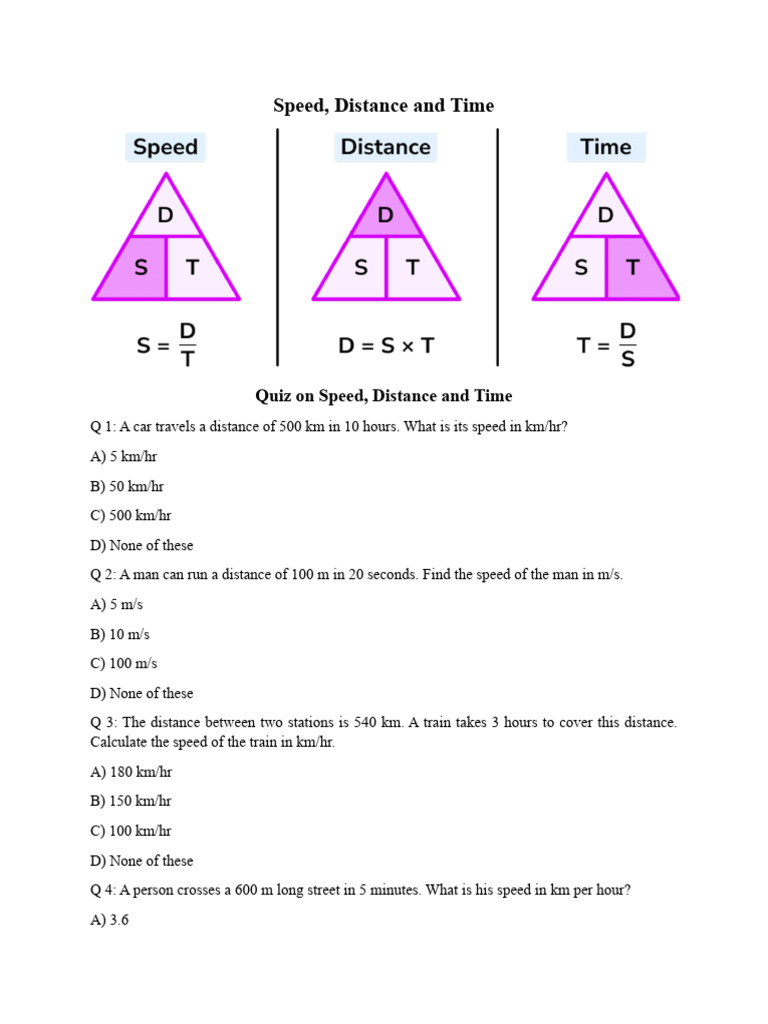 Speed, Distance and Time

Speed

D

S T

$S = \frac{D}{T}$

Distance

D

S T

$D = S \times T$

Time

D

S T

$T = \frac{D}{S}$

Quiz on Speed, Distance and Time

Q 1: A car travels a distance of 500 km in 10 hours. What is its speed in km/hr?

A) 5 km/hr

B) 50 km/hr

C) 500 km/hr

D) None of these

Q 2: A man can run a distance of 100 m in 20 seconds. Find the speed of the man in m/s.

A) 5 m/s

B) 10 m/s

C) 100 m/s

D) None of these

Q 3: The distance between two stations is 540 km. A train takes 3 hours to cover this distance. Calculate the speed of the train in km/hr.

A) 180 km/hr

B) 150 km/hr

C) 100 km/hr

D) None of these

Q 4: A person crosses a 600 m long street in 5 minutes. What is his speed in km per hour?

A) 3.6